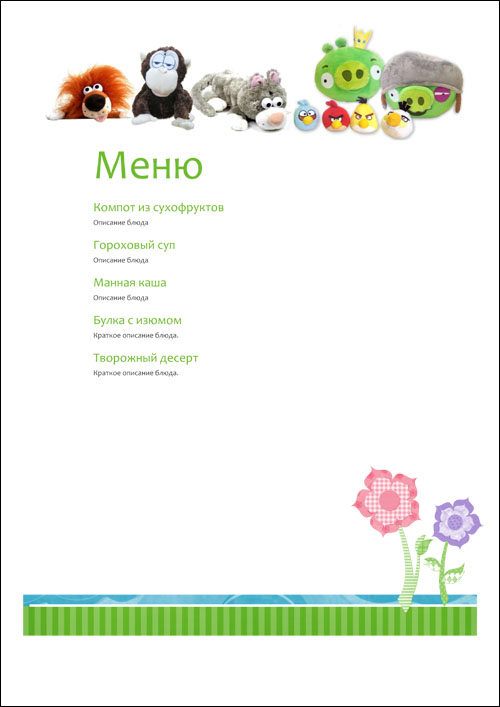 Меню

Компот из сухофруктов
Описание блюда

Гороховый суп
Описание блюда

Манная каша
Описание блюда

Булка с изюмом
Краткое описание блюда.

Творожный десерт
Краткое описание блюда.